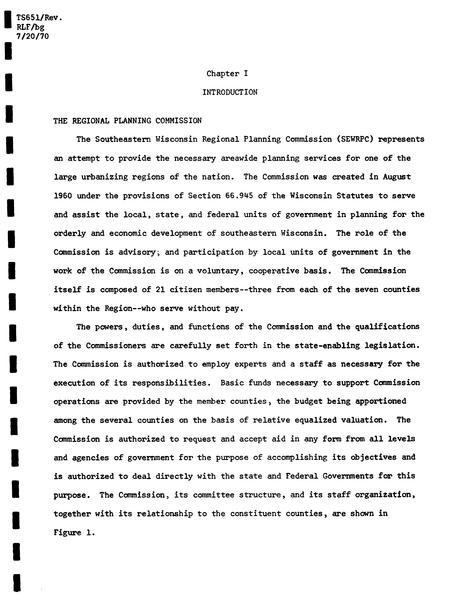 TS651/Rev.
RLF/bg
7/20/70

Chapter I

INTRODUCTION

THE REGIONAL PLANNING COMMISSION

The Southeastern Wisconsin Regional Planning Commission (SEWRPC) represents an attempt to provide the necessary areawide planning services for one of the large urbanizing regions of the nation. The Commission was created in August 1960 under the provisions of Section 66.945 of the Wisconsin Statutes to serve and assist the local, state, and federal units of government in planning for the orderly and economic development of southeastern Wisconsin. The role of the Commission is advisory; and participation by local units of government in the work of the Commission is on a voluntary, cooperative basis. The Commission itself is composed of 21 citizen members--three from each of the seven counties within the Region--who serve without pay.

The powers, duties, and functions of the Commission and the qualifications of the Commissioners are carefully set forth in the state-enabling legislation. The Commission is authorized to employ experts and a staff as necessary for the execution of its responsibilities. Basic funds necessary to support Commission operations are provided by the member counties, the budget being apportioned among the several counties on the basis of relative equalized valuation. The Commission is authorized to request and accept aid in any form from all levels and agencies of government for the purpose of accomplishing its objectives and is authorized to deal directly with the state and Federal Governments for this purpose. The Commission, its committee structure, and its staff organization, together with its relationship to the constituent counties, are shown in Figure 1.